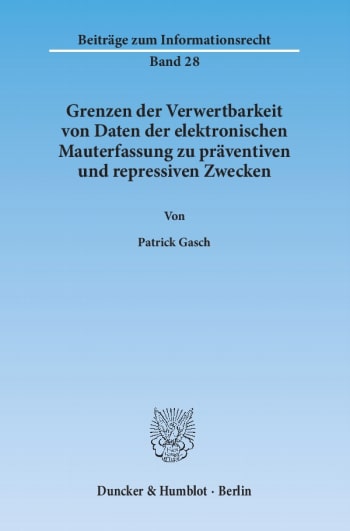 Beiträge zum Informationsrecht
Band 28

Grenzen der Verwertbarkeit von Daten der elektronischen Mauterfassung zu präventiven und repressiven Zwecken

Von

Patrick Gasch

Duncker & Humblot · Berlin